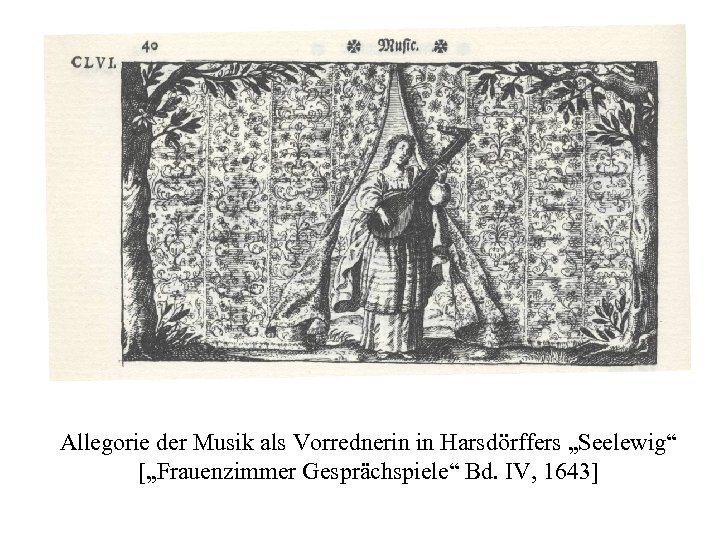 40 Music.

CLVI.

Allegorie der Musik als Vorrednerin in Harsdörffers „Seelewig“ [„Frauenzimmer Gesprächspiele“ Bd. IV, 1643]